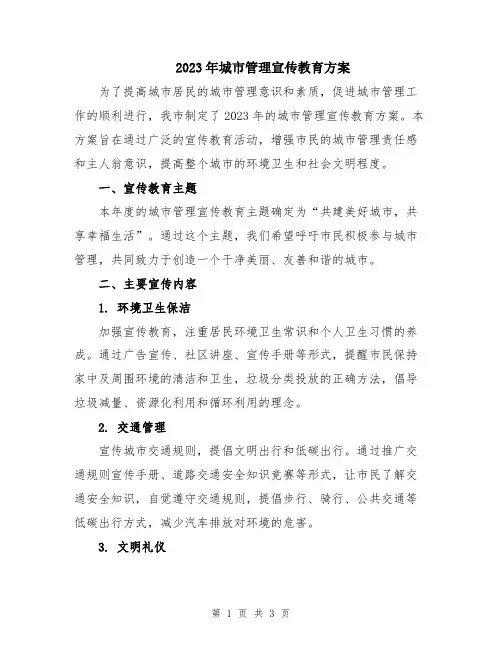 2023年城市管理宣传教育方案

为了提高城市居民的城市管理意识和素质，促进城市管理工作的顺利进行，我市制定了2023年的城市管理宣传教育方案。本方案旨在通过广泛的宣传教育活动，增强市民的城市管理责任感和主人翁意识，提高整个城市的环境卫生和社会文明程度。

一、宣传教育主题

本年度的城市管理宣传教育主题确定为“共建美好城市，共享幸福生活”。通过这个主题，我们希望呼吁市民积极参与城市管理，共同致力于创造一个干净美丽、友善和谐的城市。

二、主要宣传内容

1. 环境卫生保洁

加强宣传教育，注重居民环境卫生常识和个人卫生习惯的养成。通过广告宣传、社区讲座、宣传手册等形式，提醒市民保持家中及周围环境的清洁和卫生，垃圾分类投放的正确方法，倡导垃圾减量、资源化利用和循环利用的理念。

2. 交通管理

宣传城市交通规则，提倡文明出行和低碳出行。通过推广交通规则宣传手册、道路交通安全知识竞赛等形式，让市民了解交通安全知识，自觉遵守交通规则，提倡步行、骑行、公共交通等低碳出行方式，减少汽车排放对环境的危害。

3. 文明礼仪

第 1 页 共 3 页